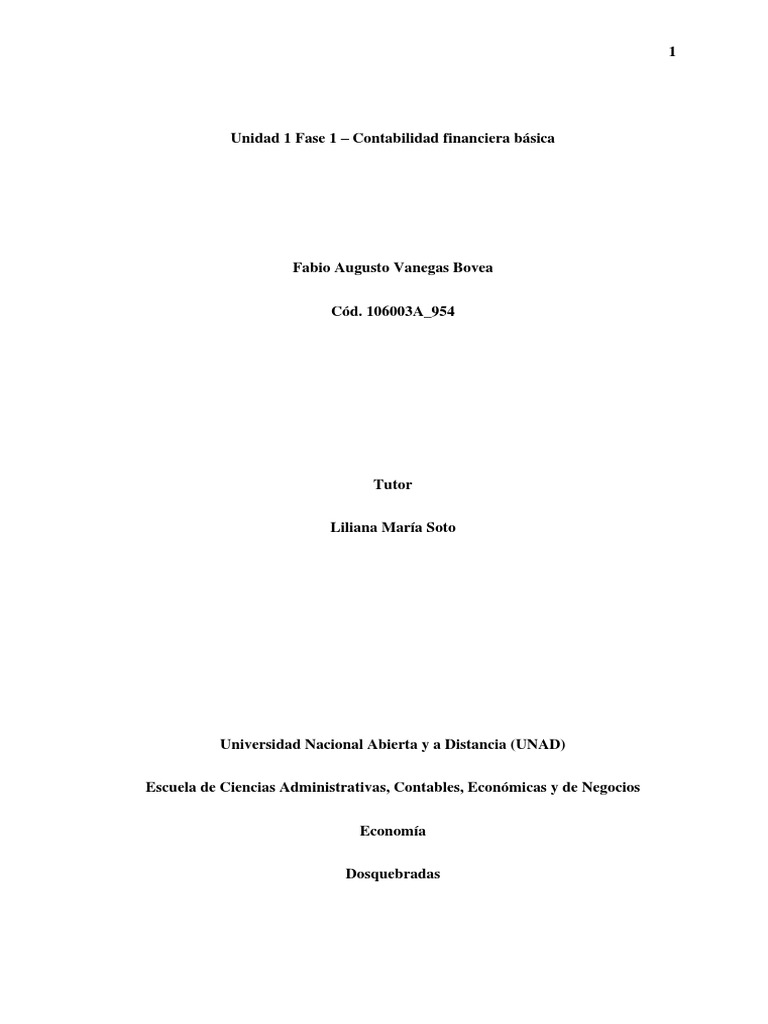 1

Unidad 1 Fase 1 – Contabilidad financiera básica

Fabio Augusto Vanegas Bovea

Cód. 106003A_954

Tutor

Liliana María Soto

Universidad Nacional Abierta y a Distancia (UNAD)

Escuela de Ciencias Administrativas, Contables, Económicas y de Negocios

Economía

Dosquebradas